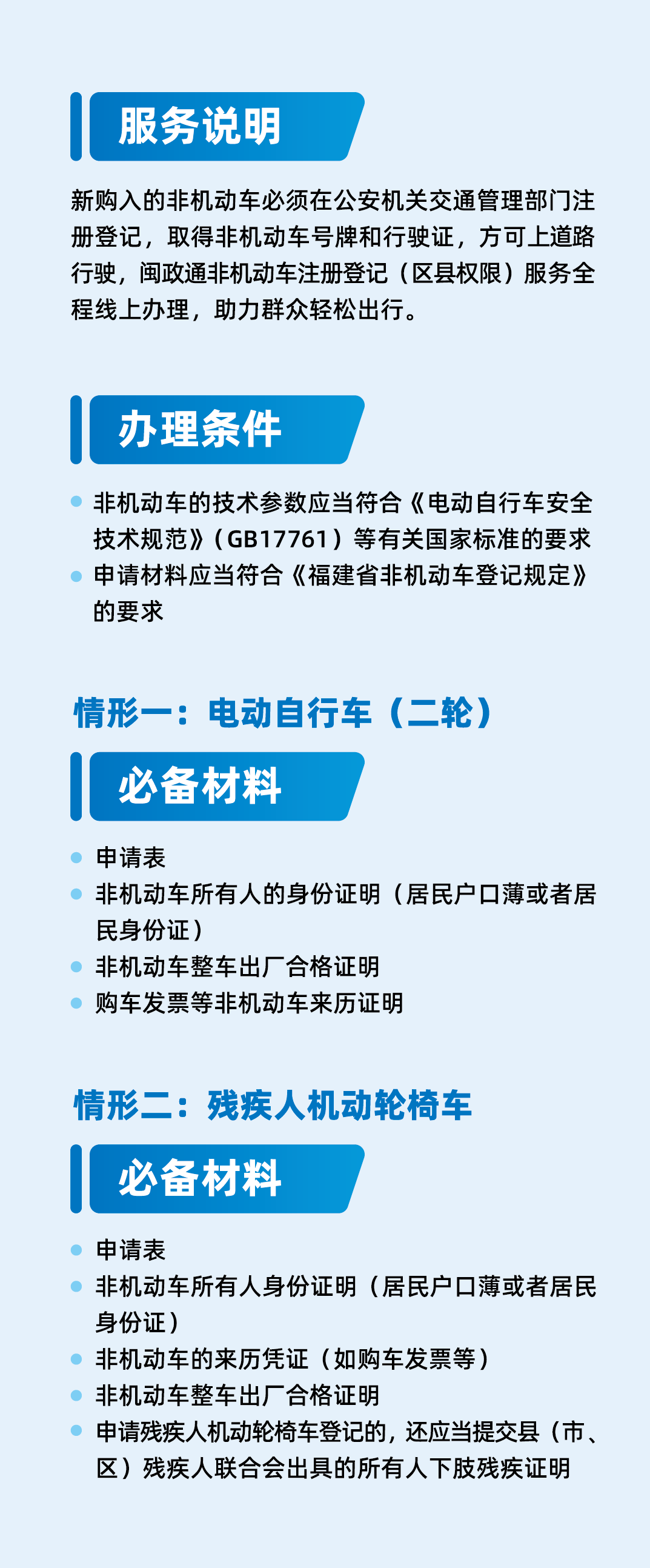 服务说明

新购入的非机动车必须在公安机关交通管理部门注册登记，取得非机动车号牌和行驶证，方可上道路行驶，闽政通非机动车注册登记（区县权限）服务全程线上办理，助力群众轻松出行。

办理条件

• 非机动车的技术参数应当符合《电动自行车安全技术规范》（GB17761）等有关国家标准的要求
• 申请材料应当符合《福建省非机动车登记规定》的要求

情形一：电动自行车（二轮）

必备材料

• 申请表
• 非机动车所有人的身份证明（居民户口薄或者居民身份证）
• 非机动车整车出厂合格证明
• 购车发票等非机动车来历证明

情形二：残疾人机动轮椅车

必备材料

• 申请表
• 非机动车所有人身份证明（居民户口薄或者居民身份证）
• 非机动车的来历凭证（如购车发票等）
• 非机动车整车出厂合格证明
• 申请残疾人机动轮椅车登记的，还应当提交县（市、区）残疾人联合会出具的所有人下肢残疾证明